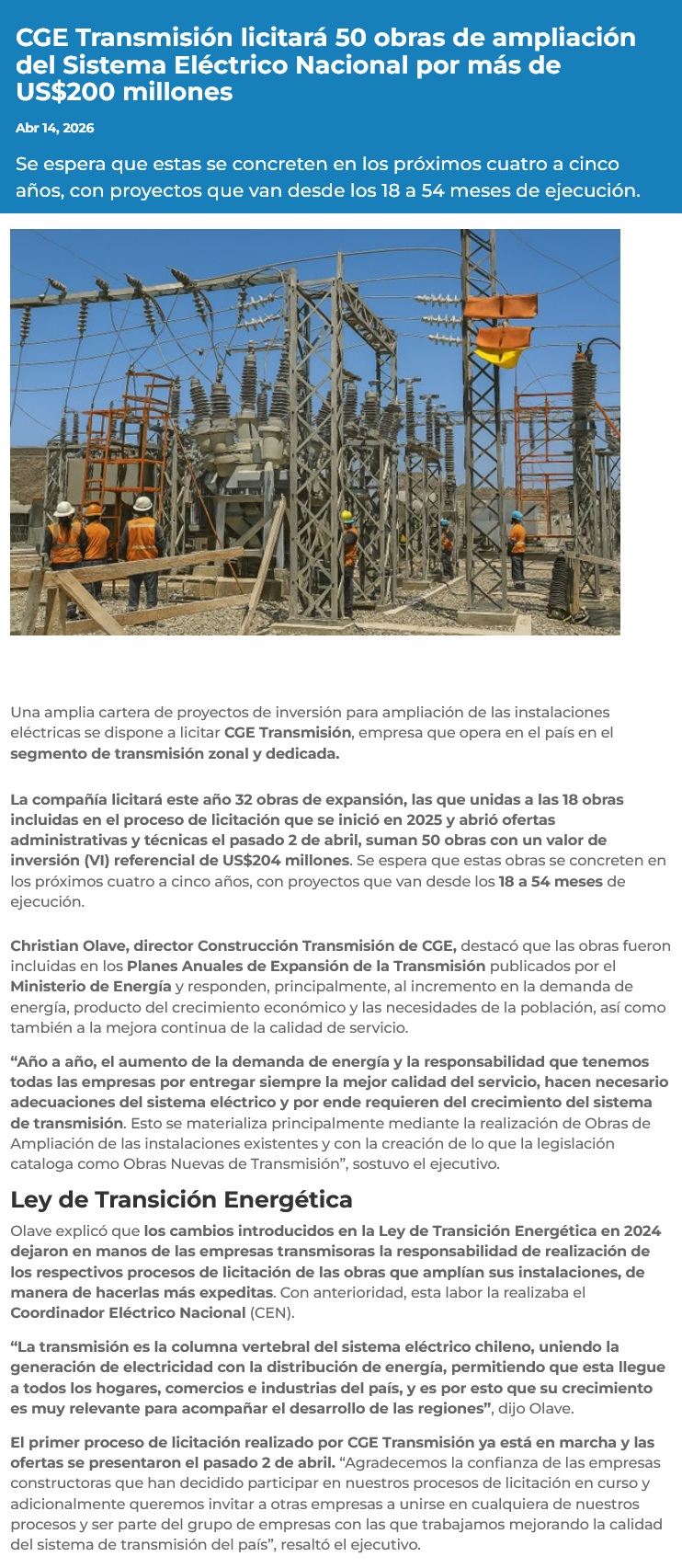 CGE Transmisión licitará 50 obras de ampliación del Sistema Eléctrico Nacional por más de US$200 millones

Abr 14, 2026

Se espera que estas se concreten en los próximos cuatro a cinco años, con proyectos que van desde los 18 a 54 meses de ejecución.

Una amplia cartera de proyectos de inversión para ampliación de las instalaciones eléctricas se dispone a licitar CGE Transmisión, empresa que opera en el país en el segmento de transmisión zonal y dedicada.

La compañía licitará este año 32 obras de expansión, las que unidas a las 18 obras incluidas en el proceso de licitación que se inició en 2025 y abrió ofertas administrativas y técnicas el pasado 2 de abril, suman 50 obras con un valor de inversión (VI) referencial de US$204 millones. Se espera que estas obras se concreten en los próximos cuatro a cinco años, con proyectos que van desde los 18 a 54 meses de ejecución.

Christian Olave, director Construcción Transmisión de CGE, destacó que las obras fueron incluidas en los Planes Anuales de Expansión de la Transmisión publicados por el Ministerio de Energía y responden, principalmente, al incremento en la demanda de energía, producto del crecimiento económico y las necesidades de la población, así como también a la mejora continua de la calidad de servicio.

“Año a año, el aumento de la demanda de energía y la responsabilidad que tenemos todas las empresas por entregar siempre la mejor calidad del servicio, hacen necesario adecuaciones del sistema eléctrico y por ende requieren del crecimiento del sistema de transmisión. Esto se materializa principalmente mediante la realización de Obras de Ampliación de las instalaciones existentes y con la creación de lo que la legislación cataloga como Obras Nuevas de Transmisión”, sostuvo el ejecutivo.

Ley de Transición Energética

Olave explicó que los cambios introducidos en la Ley de Transición Energética en 2024 dejaron en manos de las empresas transmisoras la responsabilidad de realización de los respectivos procesos de licitación de las obras que amplían sus instalaciones, de manera de hacerlas más expeditas. Con anterioridad, esta labor la realizaba el Coordinador Eléctrico Nacional (CEN).

“La transmisión es la columna vertebral del sistema eléctrico chileno, uniendo la generación de electricidad con la distribución de energía, permitiendo que esta llegue a todos los hogares, comercios e industrias del país, y es por esto que su crecimiento es muy relevante para acompañar el desarrollo de las regiones”, dijo Olave.

El primer proceso de licitación realizado por CGE Transmisión ya está en marcha y las ofertas se presentaron el pasado 2 de abril. “Agradecemos la confianza de las empresas constructoras que han decidido participar en nuestros procesos de licitación en curso y adicionalmente queremos invitar a otras empresas a unirse en cualquiera de nuestros procesos y ser parte del grupo de empresas con las que trabajamos mejorando la calidad del sistema de transmisión del país”, resaltó el ejecutivo.